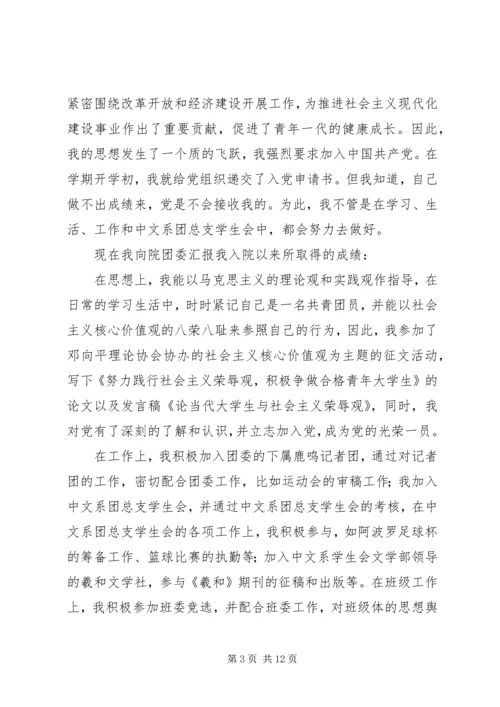 紧密围绕改革开放和经济建设开展工作，为推进社会主义现代化建设事业作出了重要贡献，促进了青年一代的健康成长。因此，我的思想发生了一个质的飞跃，我强烈要求加入中国共产党。在学期开学初，我就给党组织递交了入党申请书。但我知道，自己做不出成绩来，党是不会接收我的。为此，我不管是在学习、生活、工作和中文系团总支学生会中，都会努力去做好。

现在我向院团委汇报我入院以来所取得的成绩：

在思想上，我能以马克思主义的理论观和实践观作指导，在日常的学习生活中，时时紧记自己是一名共青团员，并能以社会主义核心价值观的八荣八耻来参照自己的行为，因此，我参加了邓向平理论协会协办的社会主义核心价值观为主题的征文活动，写下《努力践行社会主义荣辱观，积极争做合格青年大学生》的论文以及发言稿《论当代大学生与社会主义荣辱观》，同时，我对党有了深刻的了解和认识，并立志加入党，成为党的光荣一员。

在工作上，我积极加入团委的下属鹿鸣记者团，通过对记者团的工作，密切配合团委工作，比如运动会的审稿工作；我加入中文系团总支学生会，并通过中文系团总支学生会的考核，在中文系团总支学生会的各项工作上，我积极参与，如阿波罗足球杯的筹备工作、篮球比赛的执勤等；加入中文系学生会文学部领导的羲和文学社，参与《羲和》期刊的征稿和出版等。在班级工作上，我积极参加班委竞选，并配合班委工作，对班级体的思想舆

第 3 页 共 12 页